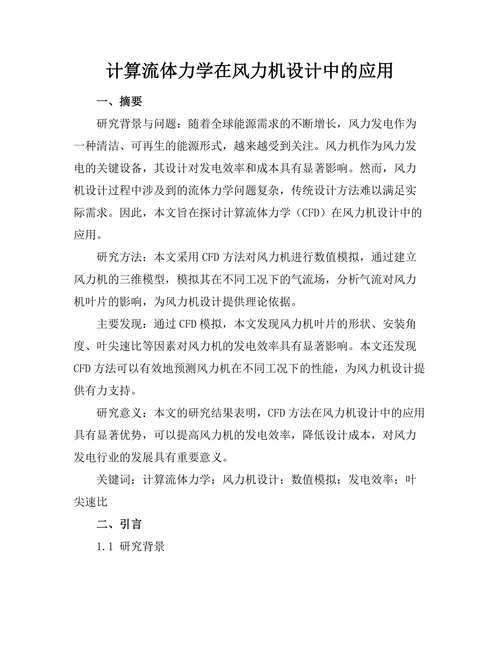 计算流体力学在风力机设计中的应用

一、摘要

研究背景与问题：随着全球能源需求的不断增长，风力发电作为一种清洁、可再生的能源形式，越来越受到关注。风力机作为风力发电的关键设备，其设计对发电效率和成本具有显著影响。然而，风力机设计过程中涉及到的流体力学问题复杂，传统设计方法难以满足实际需求。因此，本文旨在探讨计算流体力学（CFD）在风力机设计中的应用。

研究方法：本文采用CFD方法对风力机进行数值模拟，通过建立风力机的三维模型，模拟其在不同工况下的气流场，分析气流对风力机叶片的影响，为风力机设计提供理论依据。

主要发现：通过CFD模拟，本文发现风力机叶片的形状、安装角度、叶尖速比等因素对风力机的发电效率具有显著影响。本文还发现CFD方法可以有效地预测风力机在不同工况下的性能，为风力机设计提供有力支持。

研究意义：本文的研究结果表明，CFD方法在风力机设计中的应用具有显著优势，可以提高风力机的发电效率，降低设计成本，对风力发电行业的发展具有重要意义。

关键词：计算流体力学；风力机设计；数值模拟；发电效率；叶尖速比

二、引言

1.1 研究背景